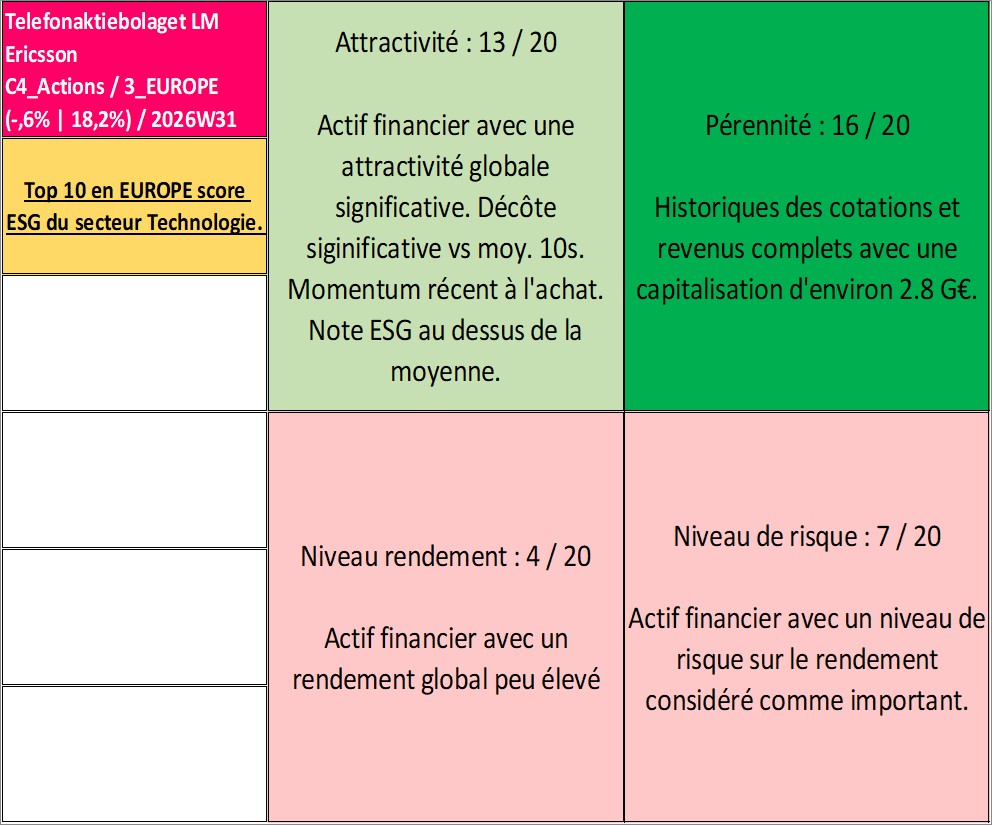 Telefonaktiebolaget LM Ericsson
C4_Actions / 3_EUROPE
(-,6% | 18,2%) / 2026W31

Top 10 en EUROPE score ESG du secteur Technologie.

Attractivité : 13 / 20

Actif financier avec une attractivité globale significative. Décôte siginificative vs moy. 10s. Momentum récent à l'achat. Note ESG au dessus de la moyenne.

Pérennité : 16 / 20

Historiques des cotations et revenus complets avec une capitalisation d'environ 2.8 G€.

Niveau rendement : 4 / 20

Actif financier avec un rendement global peu élevé

Niveau de risque : 7 / 20

Actif financier avec un niveau de risque sur le rendement considéré comme important.